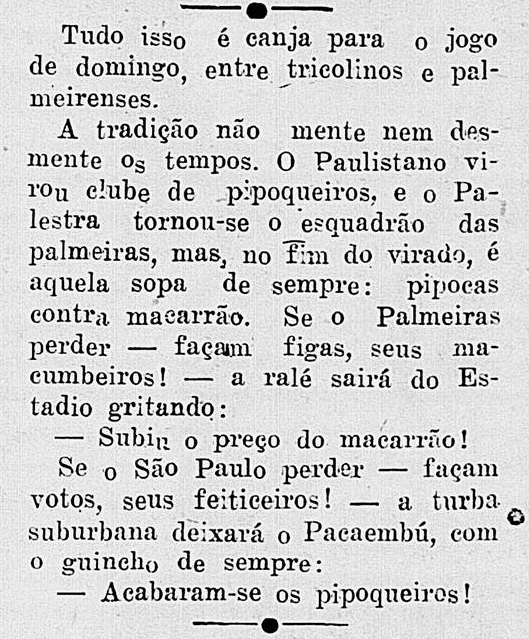 Tudo isso é canja para o jogo de domingo, entre tricolinos e palmeirenses.

A tradição não mente nem desmente os tempos. O Paulistano virou clube de pipoqueiros, e o Palestra tornou-se o esquadrão das palmeiras, mas, no fim do virado, é aquela sopa de sempre: pipocas contra macarrão. Se o Palmeiras perder — façam figas, seus macumbeiros! — a ralé sairá do Estadio gritando:

— Subiu o preço do macarrão!

Se o São Paulo perder — façam votos, seus feiticeiros! — a turba suburbana deixará o Pacaembú, com o guincho de sempre:

— Acabaram-se os pipoqueiros!